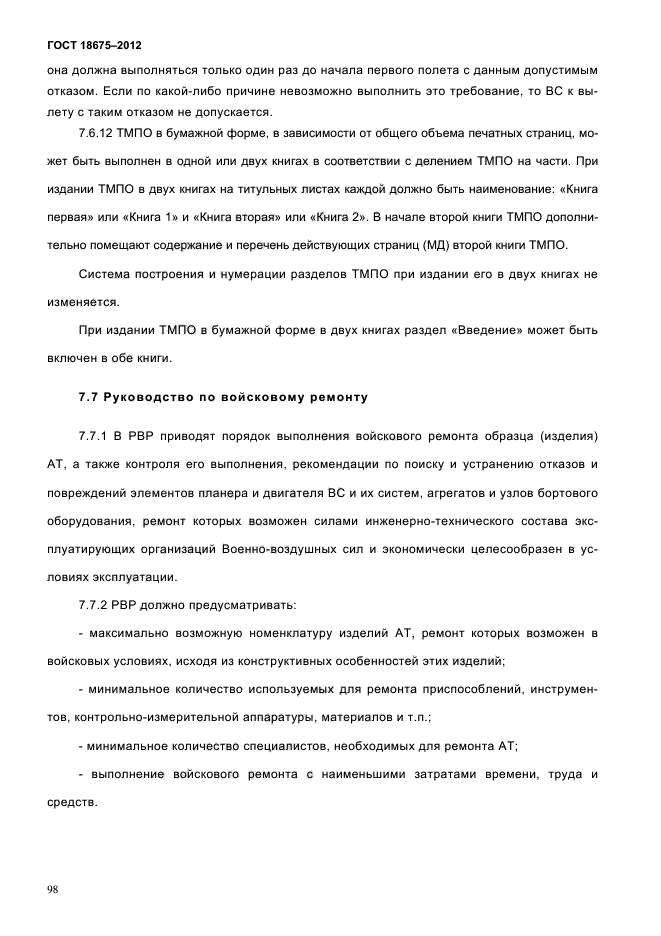 ГОСТ 18675–2012

она должна выполняться только один раз до начала первого полета с данным допустимым отказом. Если по какой-либо причине невозможно выполнить это требование, то ВС к вылету с таким отказом не допускается.

7.6.12 ТМПО в бумажной форме, в зависимости от общего объема печатных страниц, может быть выполнен в одной или двух книгах в соответствии с делением ТМПО на части. При издании ТМПО в двух книгах на титульных листах каждой должно быть наименование: «Книга первая» или «Книга 1» и «Книга вторая» или «Книга 2». В начале второй книги ТМПО дополнительно помещают содержание и перечень действующих страниц (МД) второй книги ТМПО.

Система построения и нумерации разделов ТМПО при издании его в двух книгах не изменяется.

При издании ТМПО в бумажной форме в двух книгах раздел «Введение» может быть включен в обе книги.

7.7 Руководство по войсковому ремонту

7.7.1 В РВР приводят порядок выполнения войскового ремонта образца (изделия) АТ, а также контроля его выполнения, рекомендации по поиску и устранению отказов и повреждений элементов планера и двигателя ВС и их систем, агрегатов и узлов бортового оборудования, ремонт которых возможен силами инженерно-технического состава эксплуатирующих организаций Военно-воздушных сил и экономически целесообразен в условиях эксплуатации.

7.7.2 РВР должно предусматривать:

- максимально возможную номенклатуру изделий АТ, ремонт которых возможен в войсковых условиях, исходя из конструктивных особенностей этих изделий;

- минимальное количество используемых для ремонта приспособлений, инструментов, контрольно-измерительной аппаратуры, материалов и т.п.;

- минимальное количество специалистов, необходимых для ремонта АТ;

- выполнение войскового ремонта с наименьшими затратами времени, труда и средств.

98